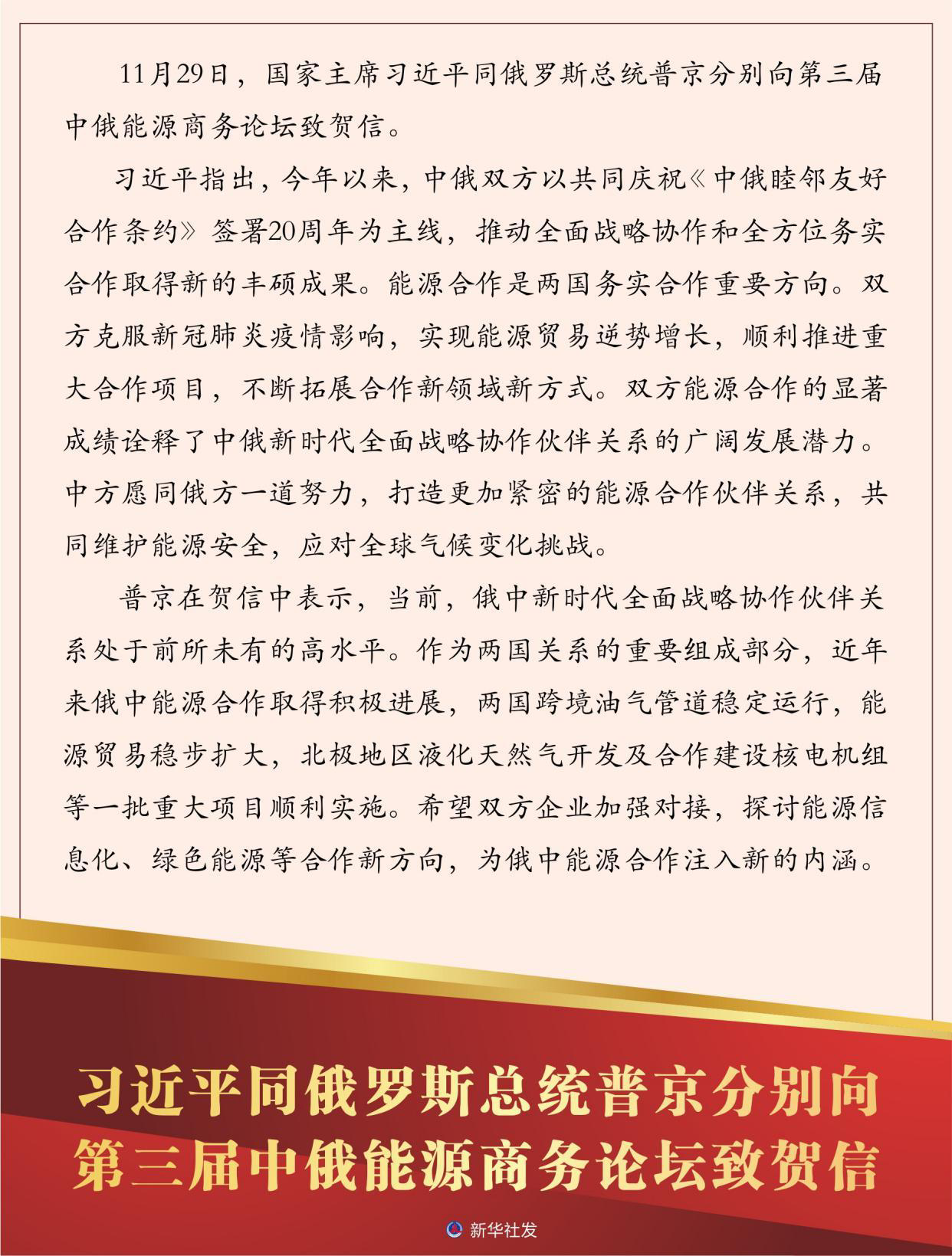 11月29日，国家主席习近平同俄罗斯总统普京分别向第三届中俄能源商务论坛致贺信。

习近平指出，今年以来，中俄双方以共同庆祝《中俄睦邻友好合作条约》签署20周年为主线，推动全面战略协作和全方位务实合作取得新的丰硕成果。能源合作是两国务实合作重要方向。双方克服新冠肺炎疫情影响，实现能源贸易逆势增长，顺利推进重大合作项目，不断拓展合作新领域新方式。双方能源合作的显著成绩诠释了中俄新时代全面战略协作伙伴关系的广阔发展潜力。中方愿同俄方一道努力，打造更加紧密的能源合作伙伴关系，共同维护能源安全，应对全球气候变化挑战。

普京在贺信中表示，当前，俄中新时代全面战略协作伙伴关系处于前所未有的高水平。作为两国关系的重要组成部分，近年来俄中能源合作取得积极进展，两国跨境油气管道稳定运行，能源贸易稳步扩大，北极地区液化天然气开发及合作建设核电机组等一批重大项目顺利实施。希望双方企业加强对接，探讨能源信息化、绿色能源等合作新方向，为俄中能源合作注入新的内涵。

习近平同俄罗斯总统普京分别向第三届中俄能源商务论坛致贺信

新华社发